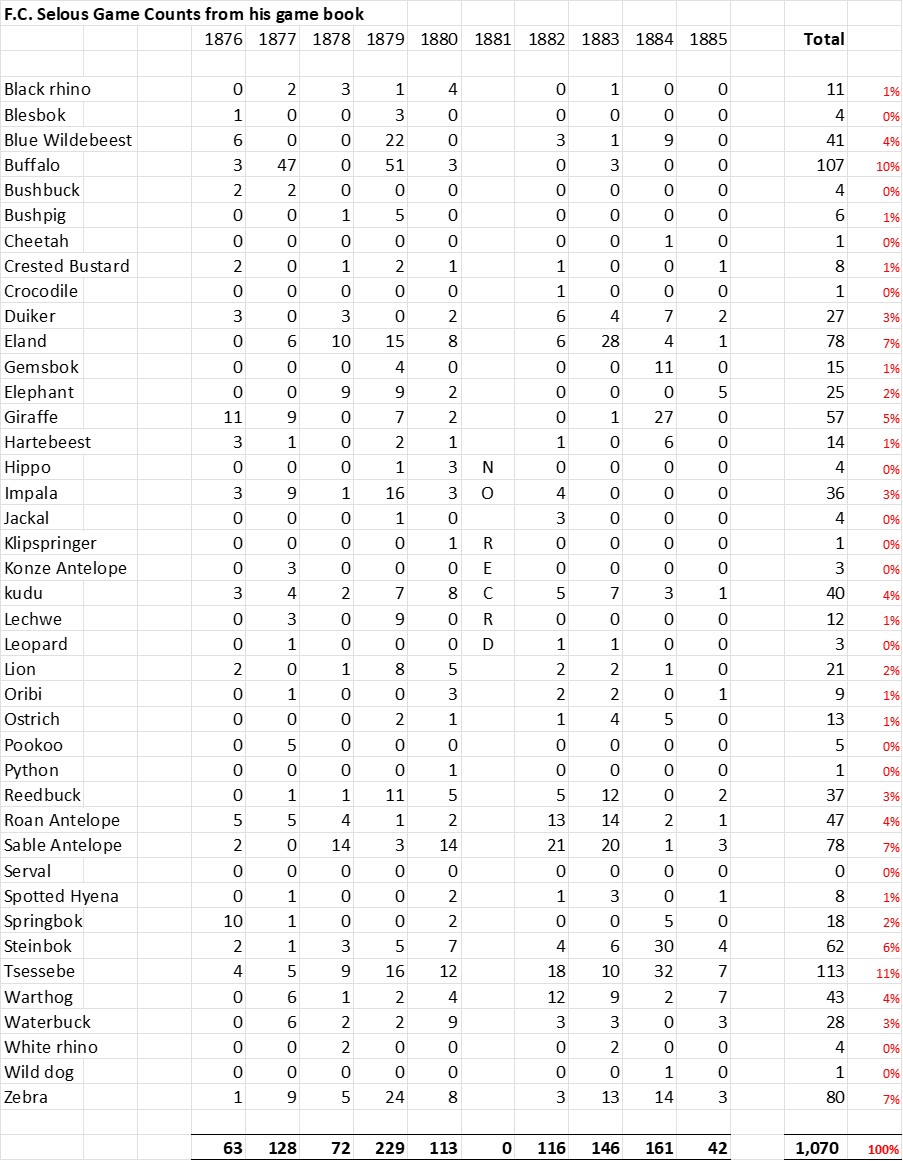 F.C. Selous Game Counts from his game book

| | 1876 | 1877 | 1878 | 1879 | 1880 | 1881 | 1882 | 1883 | 1884 | 1885 | Total | |
|---|---|---|---|---|---|---|---|---|---|---|---|---|
| Black rhino | 0 | 2 | 3 | 1 | 4 | | 0 | 1 | 0 | 0 | 11 | 1% |
| Blesbok | 1 | 0 | 0 | 3 | 0 | | 0 | 0 | 0 | 0 | 4 | 0% |
| Blue Wildebeest | 6 | 0 | 0 | 22 | 0 | | 3 | 1 | 9 | 0 | 41 | 4% |
| Buffalo | 3 | 47 | 0 | 51 | 3 | | 0 | 3 | 0 | 0 | 107 | 10% |
| Bushbuck | 2 | 2 | 0 | 0 | 0 | | 0 | 0 | 0 | 0 | 4 | 0% |
| Bushpig | 0 | 0 | 1 | 5 | 0 | | 0 | 0 | 0 | 0 | 6 | 1% |
| Cheetah | 0 | 0 | 0 | 0 | 0 | | 0 | 0 | 1 | 0 | 1 | 0% |
| Crested Bustard | 2 | 0 | 1 | 2 | 1 | | 1 | 0 | 0 | 1 | 8 | 1% |
| Crocodile | 0 | 0 | 0 | 0 | 0 | | 1 | 0 | 0 | 0 | 1 | 0% |
| Duiker | 3 | 0 | 3 | 0 | 2 | | 6 | 4 | 7 | 2 | 27 | 3% |
| Eland | 0 | 6 | 10 | 15 | 8 | | 6 | 28 | 4 | 1 | 78 | 7% |
| Gemsbok | 0 | 0 | 0 | 4 | 0 | | 0 | 0 | 11 | 0 | 15 | 1% |
| Elephant | 0 | 0 | 9 | 9 | 2 | | 0 | 0 | 0 | 5 | 25 | 2% |
| Giraffe | 11 | 9 | 0 | 7 | 2 | | 0 | 1 | 27 | 0 | 57 | 5% |
| Hartebeest | 3 | 1 | 0 | 2 | 1 | | 1 | 0 | 6 | 0 | 14 | 1% |
| Hippo | 0 | 0 | 0 | 1 | 3 | N | 0 | 0 | 0 | 0 | 4 | 0% |
| Impala | 3 | 9 | 1 | 16 | 3 | O | 4 | 0 | 0 | 0 | 36 | 3% |
| Jackal | 0 | 0 | 0 | 1 | 0 | | 3 | 0 | 0 | 0 | 4 | 0% |
| Klipspringer | 0 | 0 | 0 | 0 | 1 | R | 0 | 0 | 0 | 0 | 1 | 0% |
| Konze Antelope | 0 | 3 | 0 | 0 | 0 | E | 0 | 0 | 0 | 0 | 3 | 0% |
| kudu | 3 | 4 | 2 | 7 | 8 | C | 5 | 7 | 3 | 1 | 40 | 4% |
| Lechwe | 0 | 3 | 0 | 9 | 0 | R | 0 | 0 | 0 | 0 | 12 | 1% |
| Leopard | 0 | 1 | 0 | 0 | 0 | D | 1 | 1 | 0 | 0 | 3 | 0% |
| Lion | 2 | 0 | 1 | 8 | 5 | | 2 | 2 | 1 | 0 | 21 | 2% |
| Oribi | 0 | 1 | 0 | 0 | 3 | | 2 | 2 | 0 | 1 | 9 | 1% |
| Ostrich | 0 | 0 | 0 | 2 | 1 | | 1 | 4 | 5 | 0 | 13 | 1% |
| Pookoo | 0 | 5 | 0 | 0 | 0 | | 0 | 0 | 0 | 0 | 5 | 0% |
| Python | 0 | 0 | 0 | 0 | 1 | | 0 | 0 | 0 | 0 | 1 | 0% |
| Reedbuck | 0 | 1 | 1 | 11 | 5 | | 5 | 12 | 0 | 2 | 37 | 3% |
| Roan Antelope | 5 | 5 | 4 | 1 | 2 | | 13 | 14 | 2 | 1 | 47 | 4% |
| Sable Antelope | 2 | 0 | 14 | 3 | 14 | | 21 | 20 | 1 | 3 | 78 | 7% |
| Serval | 0 | 0 | 0 | 0 | 0 | | 0 | 0 | 0 | 0 | 0 | 0% |
| Spotted Hyena | 0 | 1 | 0 | 0 | 2 | | 1 | 3 | 0 | 1 | 8 | 1% |
| Springbok | 10 | 1 | 0 | 0 | 2 | | 0 | 0 | 5 | 0 | 18 | 2% |
| Steinbok | 2 | 1 | 3 | 5 | 7 | | 4 | 6 | 30 | 4 | 62 | 6% |
| Tsessebe | 4 | 5 | 9 | 16 | 12 | | 18 | 10 | 32 | 7 | 113 | 11% |
| Warthog | 0 | 6 | 1 | 2 | 4 | | 12 | 9 | 2 | 7 | 43 | 4% |
| Waterbuck | 0 | 6 | 2 | 2 | 9 | | 3 | 3 | 0 | 3 | 28 | 3% |
| White rhino | 0 | 0 | 2 | 0 | 0 | | 0 | 2 | 0 | 0 | 4 | 0% |
| Wild dog | 0 | 0 | 0 | 0 | 0 | | 0 | 0 | 1 | 0 | 1 | 0% |
| Zebra | 1 | 9 | 5 | 24 | 8 | | 3 | 13 | 14 | 3 | 80 | 7% |
| | 63 | 128 | 72 | 229 | 113 | 0 | 116 | 146 | 161 | 42 | 1,070 | 100% |